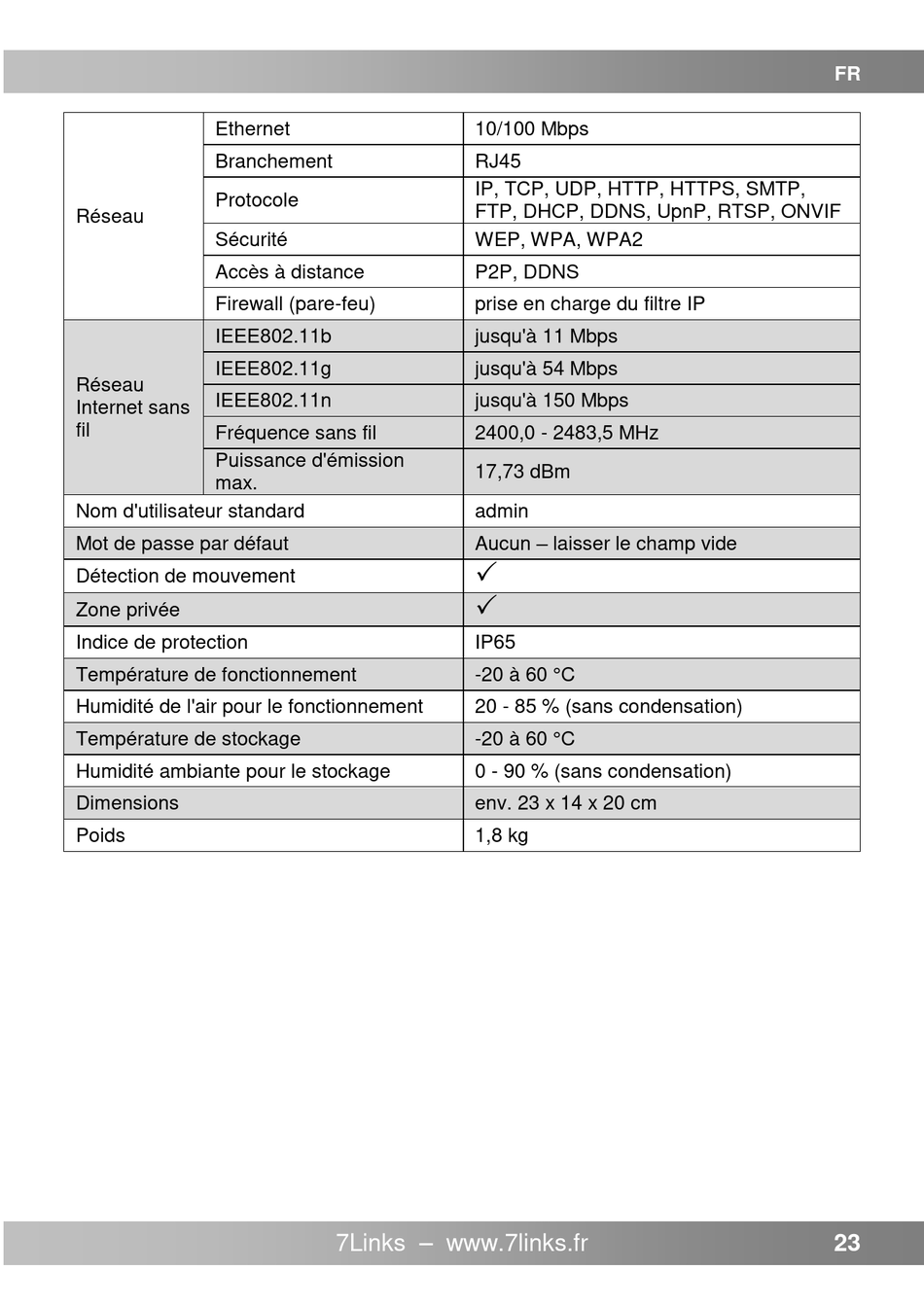 FR

| Réseau | Ethernet | 10/100 Mbps |
|---|---|---|
| | Branchement | RJ45 |
| | Protocole | IP, TCP, UDP, HTTP, HTTPS, SMTP, FTP, DHCP, DDNS, UpnP, RTSP, ONVIF |
| | Sécurité | WEP, WPA, WPA2 |
| | Accès à distance | P2P, DDNS |
| | Firewall (pare-feu) | prise en charge du filtre IP |
| Réseau Internet sans fil | IEEE802.11b | jusqu'à 11 Mbps |
| | IEEE802.11g | jusqu'à 54 Mbps |
| | IEEE802.11n | jusqu'à 150 Mbps |
| | Fréquence sans fil | 2400,0 - 2483,5 MHz |
| | Puissance d'émission max. | 17,73 dBm |
| Nom d'utilisateur standard | | admin |
| Mot de passe par défaut | | Aucun – laisser le champ vide |
| Détection de mouvement | | ✓ |
| Zone privée | | ✓ |
| Indice de protection | | IP65 |
| Température de fonctionnement | | -20 à 60 °C |
| Humidité de l'air pour le fonctionnement | | 20 - 85 % (sans condensation) |
| Température de stockage | | -20 à 60 °C |
| Humidité ambiante pour le stockage | | 0 - 90 % (sans condensation) |
| Dimensions | | env. 23 x 14 x 20 cm |
| Poids | | 1,8 kg |

7Links – www.7links.fr 23